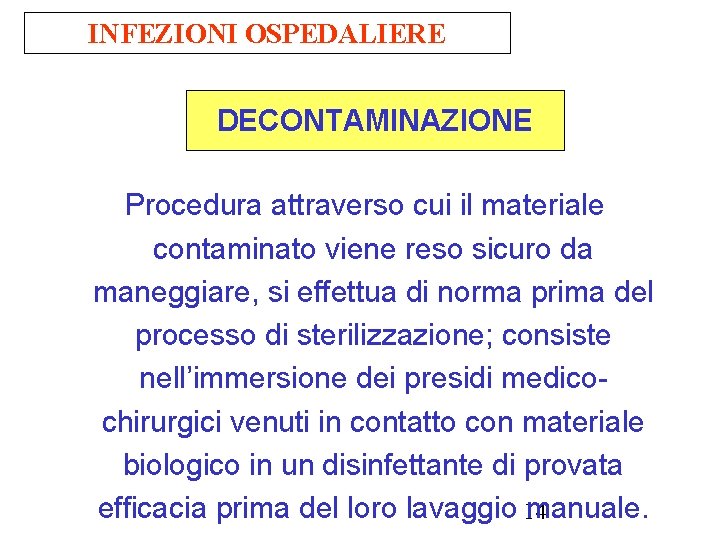 INFEZIONI OSPEDALIERE

DECONTAMINAZIONE

Procedura attraverso cui il materiale contaminato viene reso sicuro da maneggiare, si effettua di norma prima del processo di sterilizzazione; consiste nell'immersione dei presidi medico-chirurgici venuti in contatto con materiale biologico in un disinfettante di provata efficacia prima del loro lavaggio manuale.

14